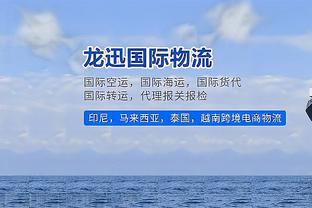 龙迅国际物流

国际空运，国际海运，国际货代
国际转运，代理报关报检

印尼，马来西亚，泰国，越南跨境电商物流